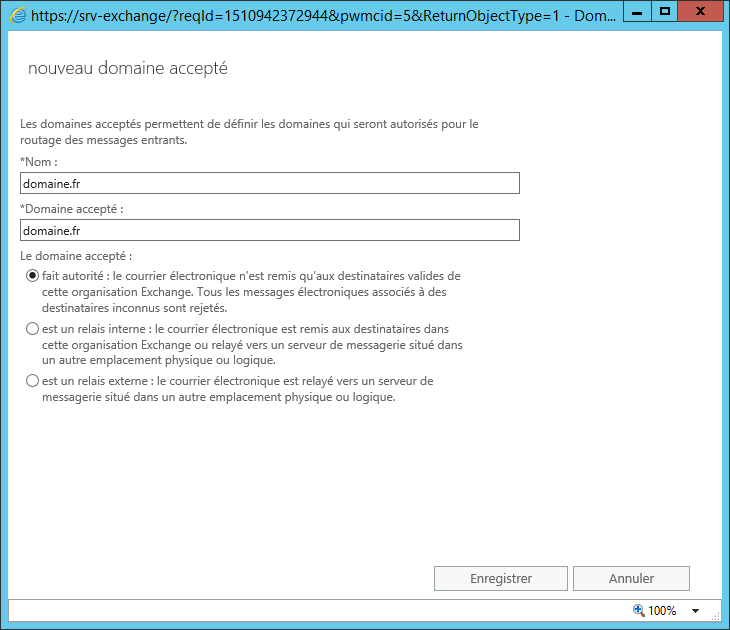 https://srv-exchange/?reqId=1510942372944&pwmcid=5&ReturnObjectType=1 - Dom...

nouveau domaine accepté

Les domaines acceptés permettent de définir les domaines qui seront autorisés pour le routage des messages entrants.

*Nom :

domaine.fr

*Domaine accepté :

domaine.fr

Le domaine accepté :

fait autorité : le courrier électronique n'est remis qu'aux destinataires valides de cette organisation Exchange. Tous les messages électroniques associés à des destinataires inconnus sont rejetés.

est un relais interne : le courrier électronique est remis aux destinataires dans cette organisation Exchange ou relayé vers un serveur de messagerie situé dans un autre emplacement physique ou logique.

est un relais externe : le courrier électronique est relayé vers un serveur de messagerie situé dans un autre emplacement physique ou logique.

Enregistrer

Annuler

100%